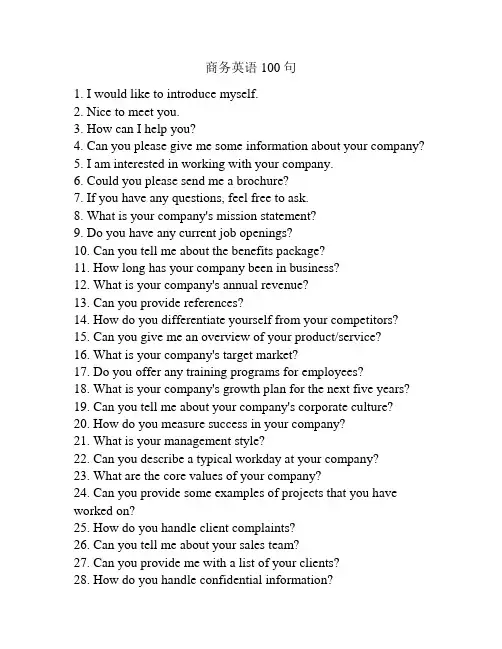 商务英语 100 句

1. I would like to introduce myself.
2. Nice to meet you.
3. How can I help you?
4. Can you please give me some information about your company?
5. I am interested in working with your company.
6. Could you please send me a brochure?
7. If you have any questions, feel free to ask.
8. What is your company's mission statement?
9. Do you have any current job openings?
10. Can you tell me about the benefits package?
11. How long has your company been in business?
12. What is your company's annual revenue?
13. Can you provide references?
14. How do you differentiate yourself from your competitors?
15. Can you give me an overview of your product/service?
16. What is your company's target market?
17. Do you offer any training programs for employees?
18. What is your company's growth plan for the next five years?
19. Can you tell me about your company's corporate culture?
20. How do you measure success in your company?
21. What is your management style?
22. Can you describe a typical workday at your company?
23. What are the core values of your company?
24. Can you provide some examples of projects that you have worked on?
25. How do you handle client complaints?
26. Can you tell me about your sales team?
27. Can you provide me with a list of your clients?
28. How do you handle confidential information?